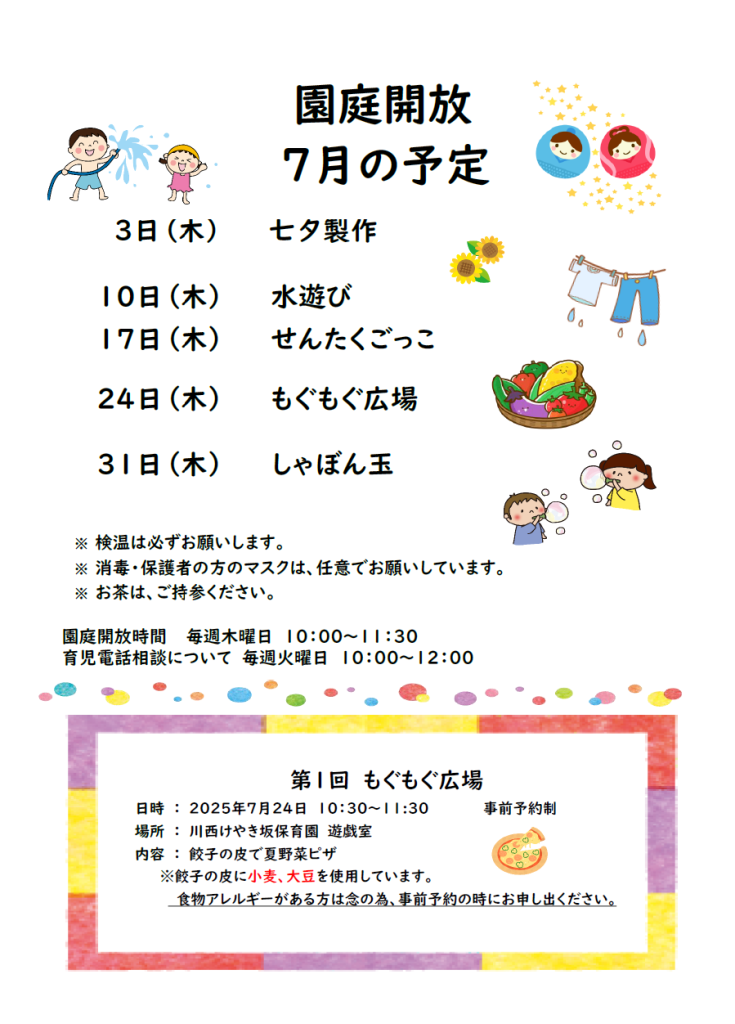 園庭開放
7月の予定

3日（木）　七夕製作

10日（木）　水遊び
17日（木）　せんたくごっこ

24日（木）　もぐもぐ広場

31日（木）　しゃぼん玉

※ 検温は必ずお願いします。
※ 消毒・保護者の方のマスクは、任意でお願いしています。
※ お茶は、ご持参ください。

園庭開放時間　毎週木曜日　10：00～11：30
育児電話相談について　毎週火曜日　10：00～12：00

第1回　もぐもぐ広場
日時 ： 2025年7月24日　10：30～11：30　　事前予約制
場所 ： 川西けやき坂保育園 遊戯室
内容 ： 餃子の皮で夏野菜ピザ
※餃子の皮に小麦、大豆を使用しています。
食物アレルギーがある方は念の為、事前予約の時にお申し出ください。